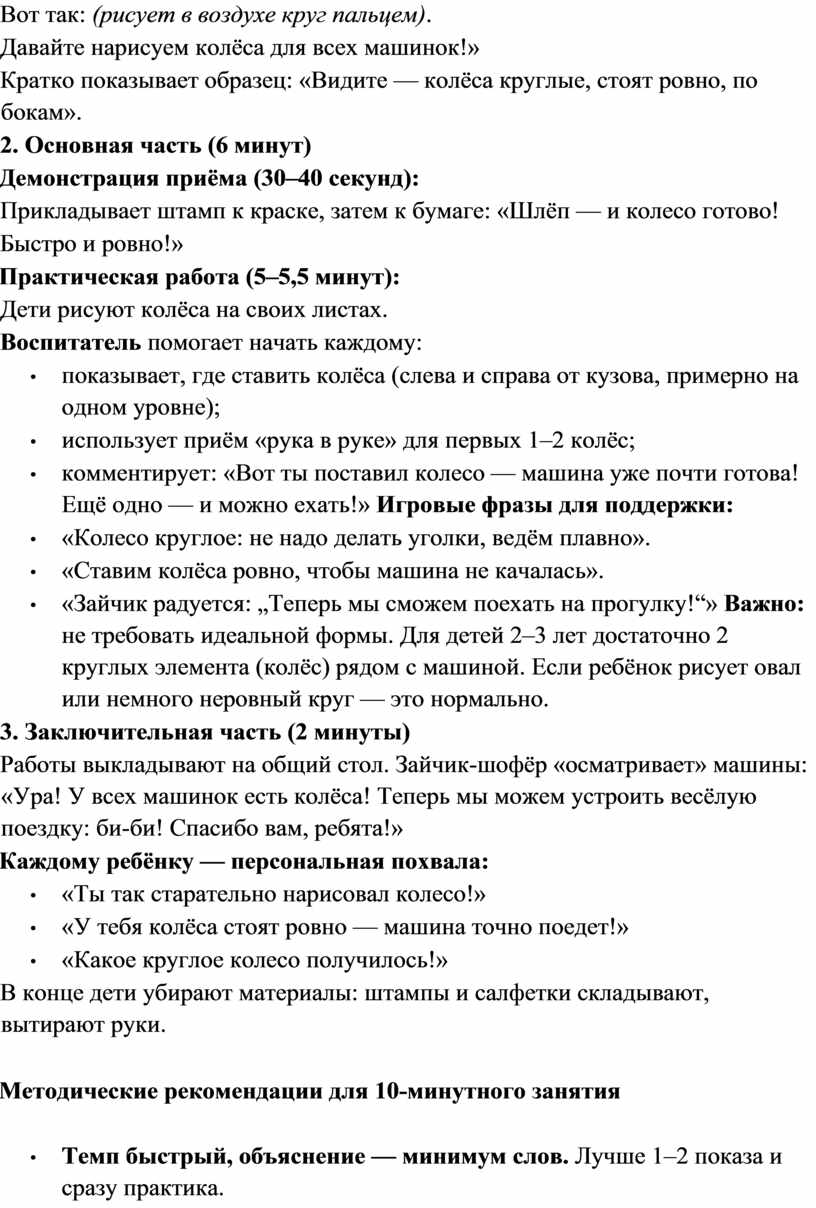 Вот так: (рисует в воздухе круг пальцем).
Давайте нарисуем колёса для всех машинок!»
Кратко показывает образец: «Видите — колёса круглые, стоят ровно, по бокам».

2. Основная часть (6 минут)
Демонстрация приёма (30–40 секунд):
Прикладывает штамп к краске, затем к бумаге: «Шлёп — и колесо готово! Быстро и ровно!»
Практическая работа (5–5,5 минут):
Дети рисуют колёса на своих листах.
Воспитатель помогает начать каждому:
• показывает, где ставить колёса (слева и справа от кузова, примерно на одном уровне);
• использует приём «рука в руке» для первых 1–2 колёс;
• комментирует: «Вот ты поставил колесо — машина уже почти готова! Ещё одно — и можно ехать!» Игровые фразы для поддержки:
• «Колесо круглое: не надо делать уголки, ведём плавно».
• «Ставим колёса ровно, чтобы машина не качалась».
• «Зайчик радуется: „Теперь мы сможем поехать на прогулку!“» Важно: не требовать идеальной формы. Для детей 2–3 лет достаточно 2 круглых элемента (колёс) рядом с машиной. Если ребёнок рисует овал или немного неровный круг — это нормально.

3. Заключительная часть (2 минуты)
Работы выкладывают на общий стол. Зайчик-шофёр «осматривает» машины: «Ура! У всех машинок есть колёса! Теперь мы можем устроить весёлую поездку: би-би! Спасибо вам, ребята!»
Каждому ребёнку — персональная похвала:
• «Ты так старательно нарисовал колесо!»
• «У тебя колёса стоят ровно — машина точно поедет!»
• «Какое круглое колесо получилось!»
В конце дети убирают материалы: штампы и салфетки складывают, вытирают руки.

Методические рекомендации для 10-минутного занятия

• Темп быстрый, объяснение — минимум слов. Лучше 1–2 показа и сразу практика.